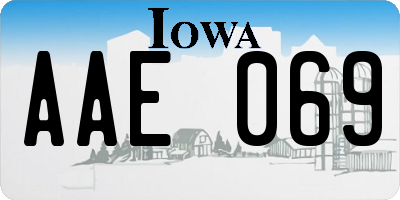 IOWA

AAE 069